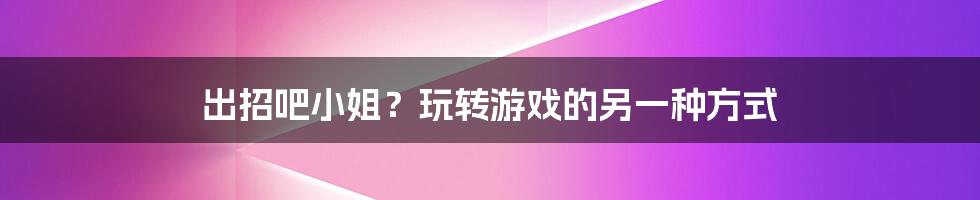 出招吧小姐？玩转游戏的另一种方式